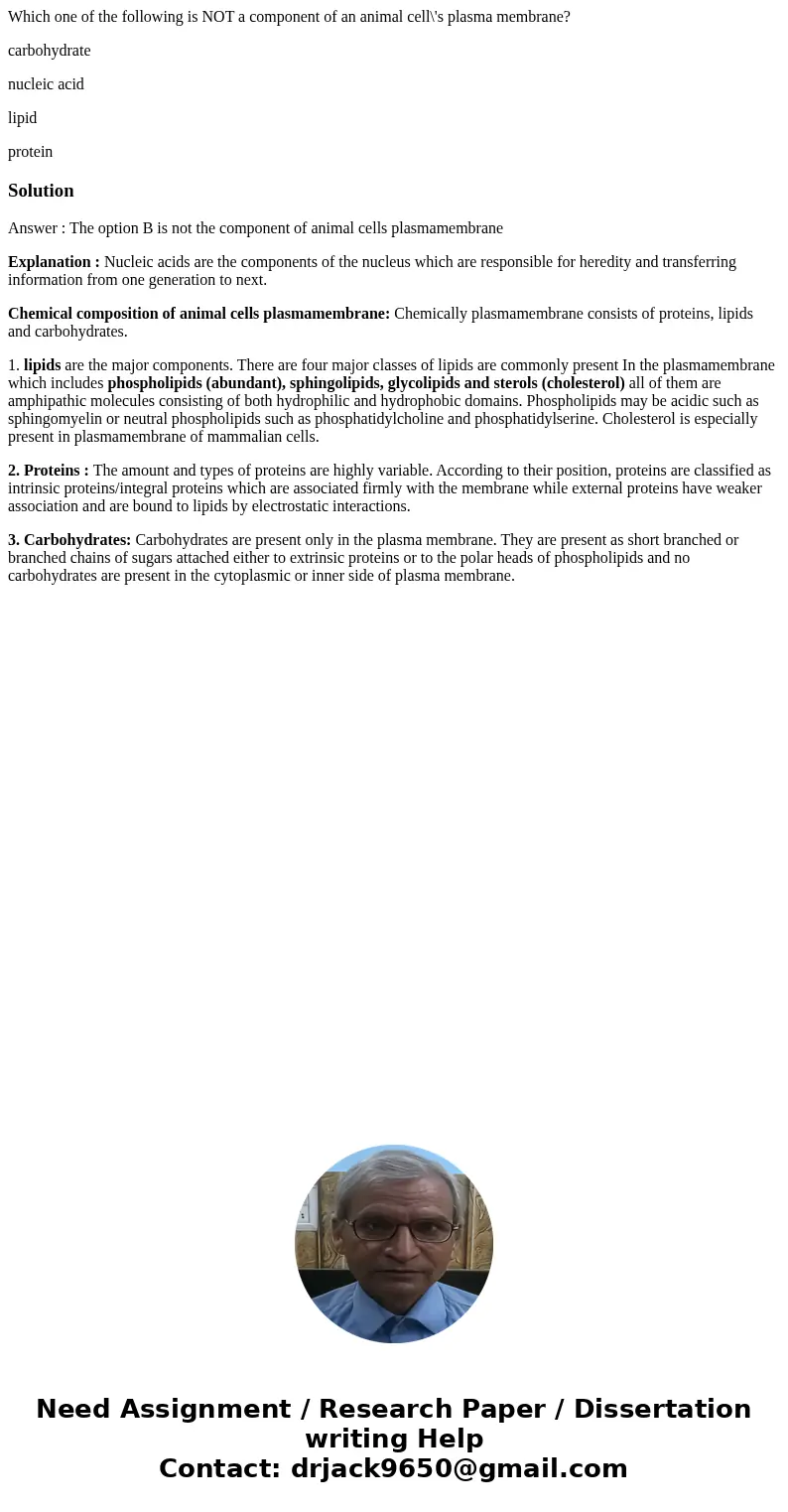 Which one of the following is NOT a component of an animal cell\'s plasma membrane?

carbohydrate

nucleic acid

lipid

protein

Solution

Answer : The option B is not the component of animal cells plasmamembrane

Explanation : Nucleic acids are the components of the nucleus which are responsible for heredity and transferring information from one generation to next.

Chemical composition of animal cells plasmamembrane: Chemically plasmamembrane consists of proteins, lipids and carbohydrates.

1. lipids are the major components. There are four major classes of lipids are commonly present In the plasmamembrane which includes phospholipids (abundant), sphingolipids, glycolipids and sterols (cholesterol) all of them are amphipathic molecules consisting of both hydrophilic and hydrophobic domains. Phospholipids may be acidic such as sphingomyelin or neutral phospholipids such as phosphatidylcholine and phosphatidylserine. Cholesterol is especially present in plasmamembrane of mammalian cells.

2. Proteins : The amount and types of proteins are highly variable. According to their position, proteins are classified as intrinsic proteins/integral proteins which are associated firmly with the membrane while external proteins have weaker association and are bound to lipids by electrostatic interactions.

3. Carbohydrates: Carbohydrates are present only in the plasma membrane. They are present as short branched or branched chains of sugars attached either to extrinsic proteins or to the polar heads of phospholipids and no carbohydrates are present in the cytoplasmic or inner side of plasma membrane.

Need Assignment / Research Paper / Dissertation writing Help
Contact: drjack9650@gmail.com